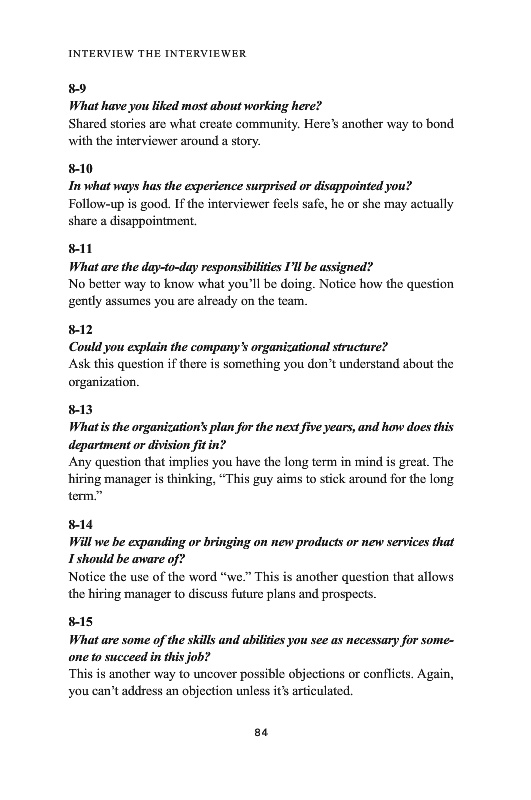 INTERVIEW THE INTERVIEWER

8-9
What have you liked most about working here?
Shared stories are what create community. Here's another way to bond with the interviewer around a story.

8-10
In what ways has the experience surprised or disappointed you?
Follow-up is good. If the interviewer feels safe, he or she may actually share a disappointment.

8-11
What are the day-to-day responsibilities I'll be assigned?
No better way to know what you'll be doing. Notice how the question gently assumes you are already on the team.

8-12
Could you explain the company's organizational structure?
Ask this question if there is something you don't understand about the organization.

8-13
What is the organization's plan for the next five years, and how does this department or division fit in?
Any question that implies you have the long term in mind is great. The hiring manager is thinking, "This guy aims to stick around for the long term."

8-14
Will we be expanding or bringing on new products or new services that I should be aware of?
Notice the use of the word "we." This is another question that allows the hiring manager to discuss future plans and prospects.

8-15
What are some of the skills and abilities you see as necessary for someone to succeed in this job?
This is another way to uncover possible objections or conflicts. Again, you can't address an objection unless it's articulated.

84